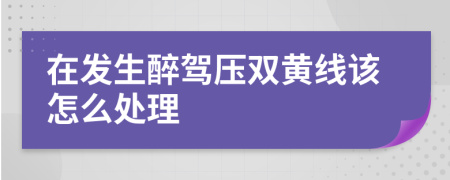 在发生醉驾压双黄线该怎么处理